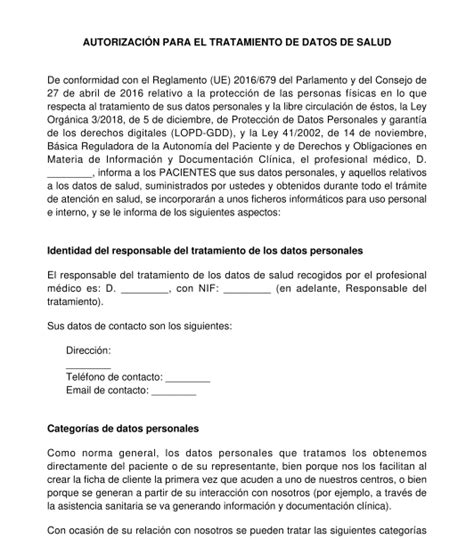 AUTORIZACIÓN PARA EL TRATAMIENTO DE DATOS DE SALUD

De conformidad con el Reglamento (UE) 2016/679 del Parlamento y del Consejo de 27 de abril de 2016 relativo a la protección de las personas físicas en lo que respecta al tratamiento de sus datos personales y la libre circulación de éstos, la Ley Orgánica 3/2018, de 5 de diciembre, de Protección de Datos Personales y garantía de los derechos digitales (LOPD-GDD), y la Ley 41/2002, de 14 de noviembre, Básica Reguladora de la Autonomía del Paciente y de Derechos y Obligaciones en Materia de Información y Documentación Clínica, el profesional médico, D. ________, informa a los PACIENTES que sus datos personales, y aquellos relativos a los datos de salud, suministrados por ustedes y obtenidos durante todo el trámite de atención en salud, se incorporarán a unos ficheros informáticos para uso personal e interno, y se le informa de los siguientes aspectos:

Identidad del responsable del tratamiento de los datos personales

El responsable del tratamiento de los datos de salud recogidos por el profesional médico es: D. ________, con NIF: ________ (en adelante, Responsable del tratamiento).

Sus datos de contacto son los siguientes:

Dirección: ________
Teléfono de contacto: ________
Email de contacto: ________

Categorías de datos personales

Como norma general, los datos personales que tratamos los obtenemos directamente del paciente o de su representante, bien porque nos los facilitan al crear la ficha de cliente la primera vez que acuden a uno de nuestros centros, o bien porque se generan a partir de su interacción con nosotros (por ejemplo, a través de la asistencia sanitaria se va generando información y documentación clínica).

Con ocasión de su relación con nosotros se pueden tratar las siguientes categorías